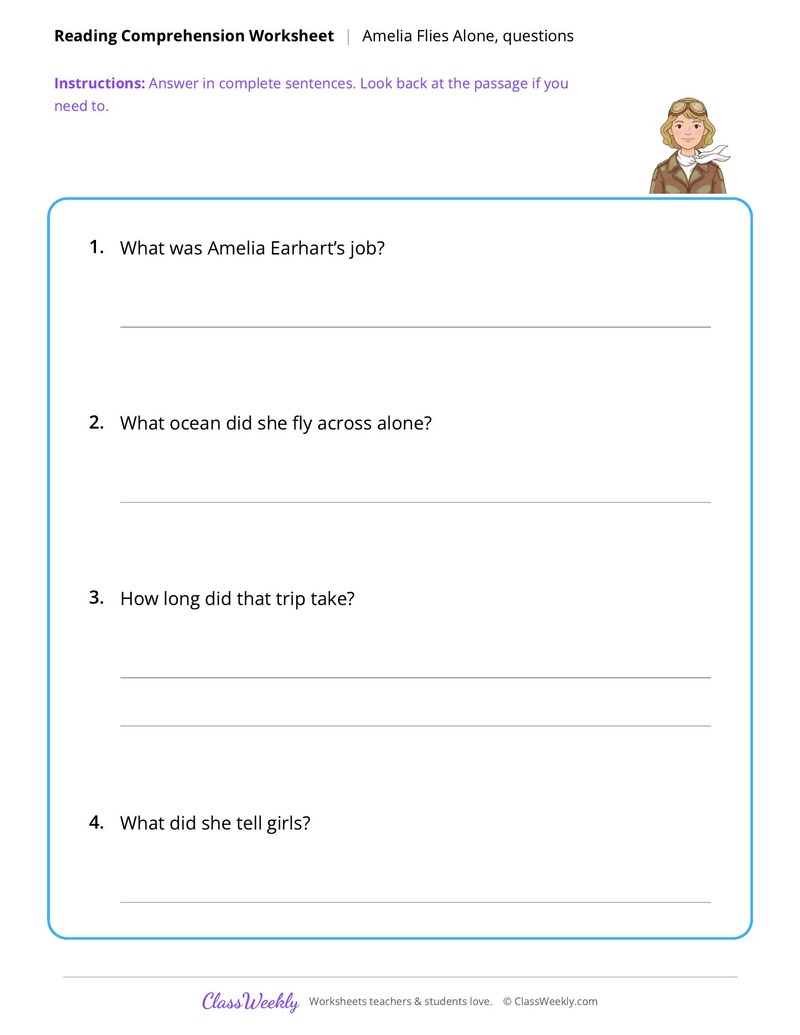 Reading Comprehension Worksheet | Amelia Flies Alone, questions

Instructions: Answer in complete sentences. Look back at the passage if you need to.

1. What was Amelia Earhart's job?

2. What ocean did she fly across alone?

3. How long did that trip take?

4. What did she tell girls?

ClassWeekly Worksheets teachers & students love. © ClassWeekly.com